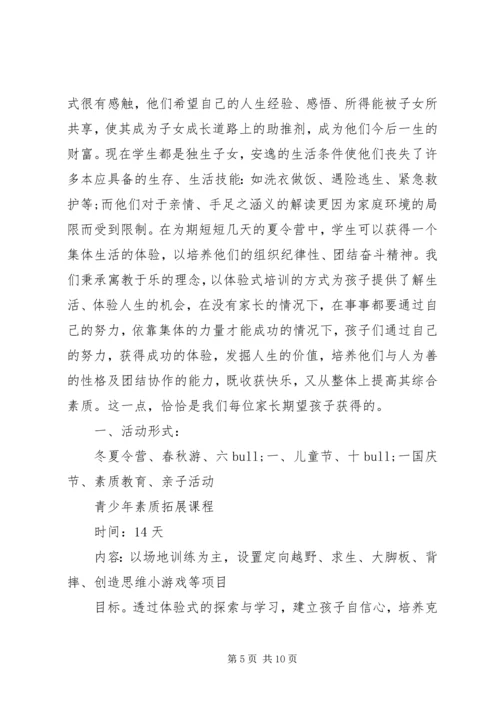 式很有感触，他们希望自己的人生经验、感悟、所得能被子女所共享，使其成为子女成长道路上的助推剂，成为他们今后一生的财富。现在学生都是独生子女，安逸的生活条件使他们丧失了许多本应具备的生存、生活技能：如洗衣做饭、遇险逃生、紧急救护等;而他们对于亲情、手足之涵义的解读更因为家庭环境的局限而受到限制。在为期短短几天的夏令营中，学生可以获得一个集体生活的体验，以培养他们的组织纪律性、团结奋斗精神。我们秉承寓教于乐的理念，以体验式培训的方式为孩子提供了解生活、体验人生的机会，在没有家长的情况下，在事事都要通过自己的努力，依靠集体的力量才能成功的情况下，孩子们通过自己的努力，获得成功的体验，发掘人生的价值，培养他们与人为善的性格及团结协作的能力，既收获快乐，又从整体上提高其综合素质。这一点，恰恰是我们每位家长期望孩子获得的。

一、活动形式：

冬夏令营、春秋游、六 bull;一、儿童节、十 bull;一国庆节、素质教育、亲子活动

青少年素质拓展课程

时间：14 天

内容：以场地训练为主，设置定向越野、求生、大脚板、背摔、创造思维小游戏等项目

目标。透过体验式的探索与学习，建立孩子自信心，培养克

第 5 页 共 10 页